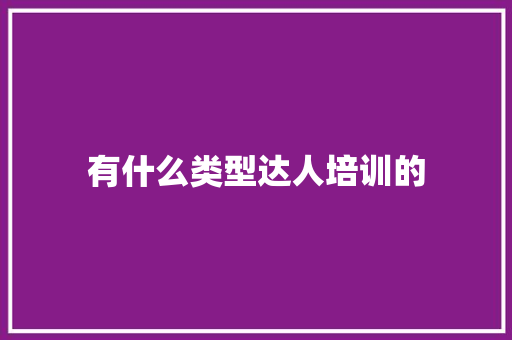 有什么类型达人培训的